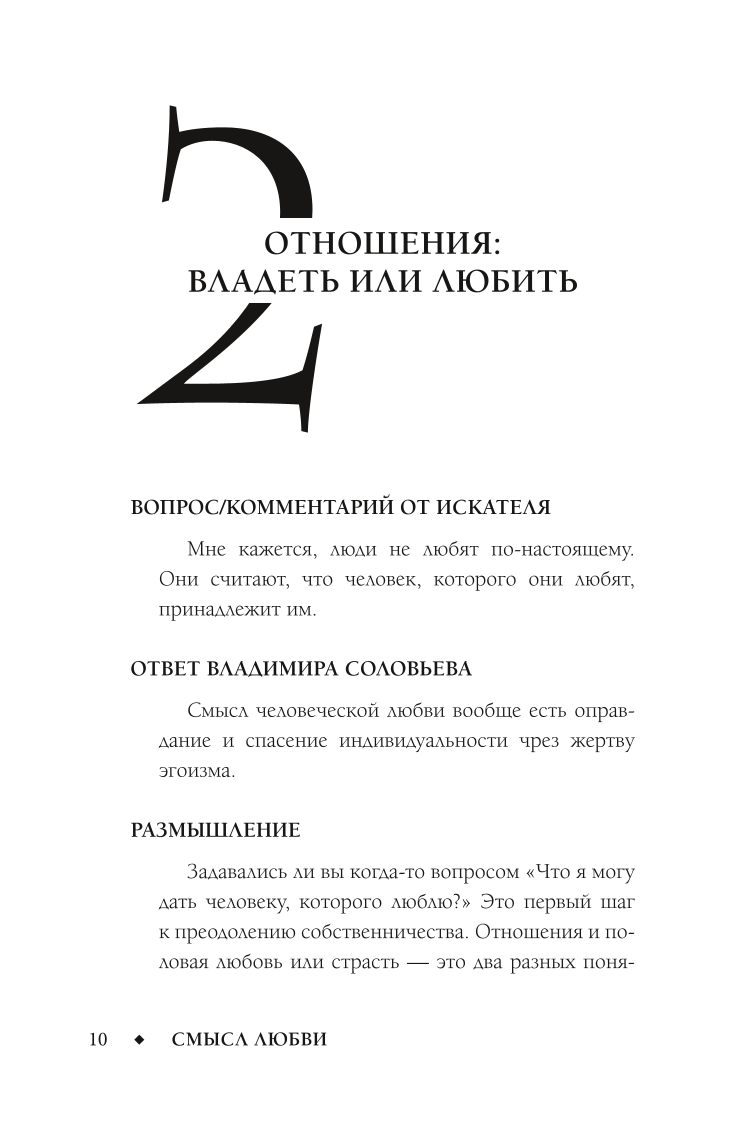 2

ОТНОШЕНИЯ: ВЛАДЕТЬ ИЛИ ЛЮБИТЬ

ВОПРОС/КОММЕНТАРИЙ ОТ ИСКАТЕЛЯ

Мне кажется, люди не любят по-настоящему. Они считают, что человек, которого они любят, принадлежит им.

ОТВЕТ ВЛАДИМИРА СОЛОВЬЕВА

Смысл человеческой любви вообще есть оправдание и спасение индивидуальности чрез жертву эгоизма.

РАЗМЫШЛЕНИЕ

Задавались ли вы когда-то вопросом «Что я могу дать человеку, которого люблю?» Это первый шаг к преодолению собственничества. Отношения и половая любовь или страсть — это два разных поня-

10 ◆ СМЫСЛ ЛЮБВИ